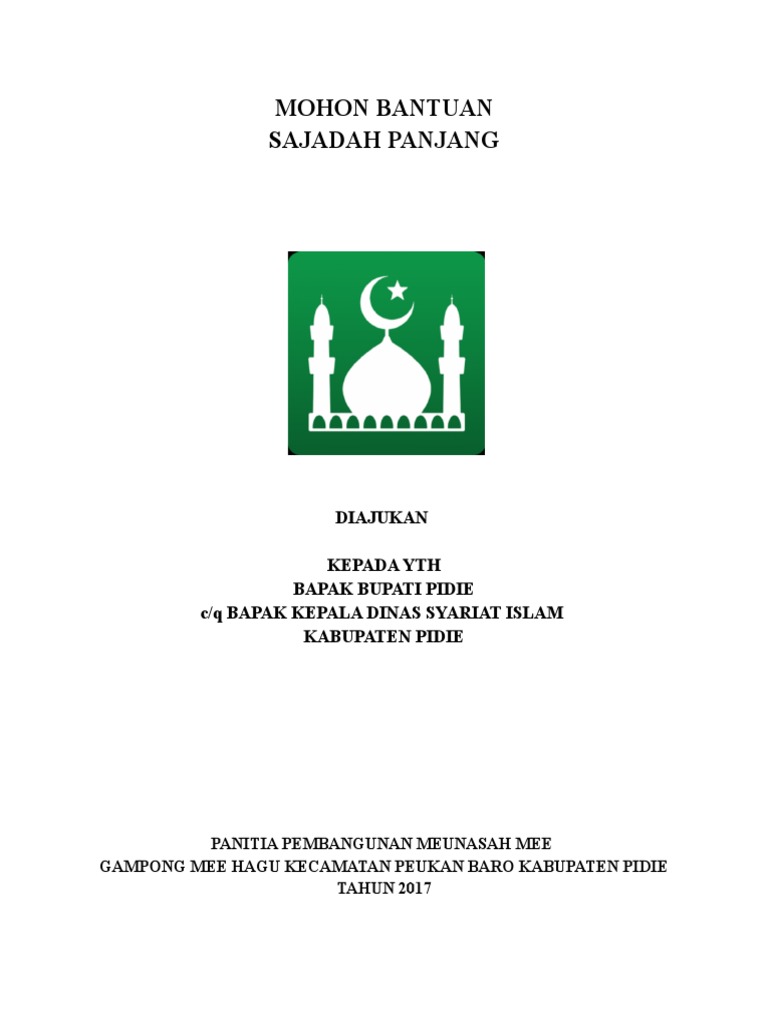 MOHON BANTUAN
SAJADAH PANJANG

DIAJUKAN

KEPADA YTH
BAPAK BUPATI PIDIE
c/q BAPAK KEPALA DINAS SYARIAT ISLAM
KABUPATEN PIDIE

PANITIA PEMBANGUNAN MEUNASAH MEE
GAMPONG MEE HAGU KECAMATAN PEUKAN BARO KABUPATEN PIDIE
TAHUN 2017